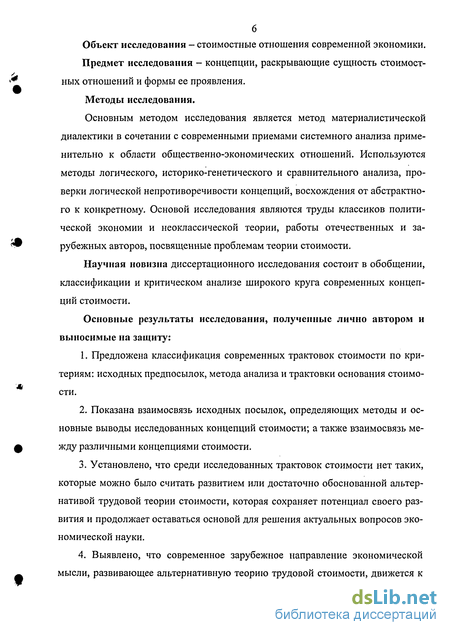 6

Объект исследования – стоимостные отношения современной экономики.

Предмет исследования – концепции, раскрывающие сущность стоимостных отношений и формы ее проявления.

Методы исследования.

Основным методом исследования является метод материалистической диалектики в сочетании с современными приемами системного анализа применительно к области общественно-экономических отношений. Используются методы логического, историко-генетического и сравнительного анализа, проверки логической непротиворечивости концепций, восхождения от абстрактного к конкретному. Основой исследования являются труды классиков политической экономии и неоклассической теории, работы отечественных и зарубежных авторов, посвященные проблемам теории стоимости.

Научная новизна диссертационного исследования состоит в обобщении, классификации и критическом анализе широкого круга современных концепций стоимости.

Основные результаты исследования, полученные лично автором и выносимые на защиту:

1. Предложена классификация современных трактовок стоимости по критериям: исходных предпосылок, метода анализа и трактовки основания стоимости.

2. Показана взаимосвязь исходных посылок, определяющих методы и основные выводы исследованных концепций стоимости; а также взаимосвязь между различными концепциями стоимости.

3. Установлено, что среди исследованных трактовок стоимости нет таких, которые можно было считать развитием или достаточно обоснованной альтернативой трудовой теории стоимости, которая сохраняет потенциал своего развития и продолжает оставаться основой для решения актуальных вопросов экономической науки.

4. Выявлено, что современное зарубежное направление экономической мысли, развивающее альтернативную теорию трудовой стоимости, движется к

dsLib.net
библиотека диссертаций